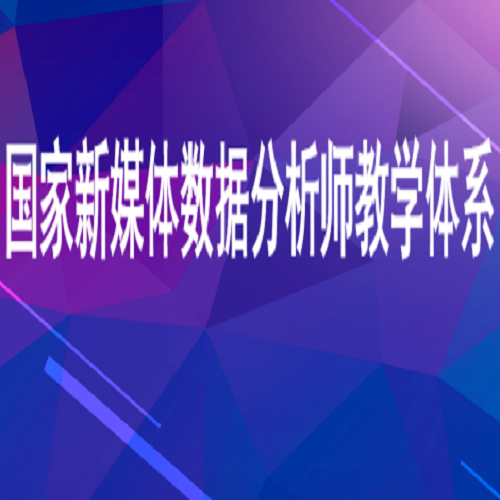 国家新媒体数据分析师教学体系